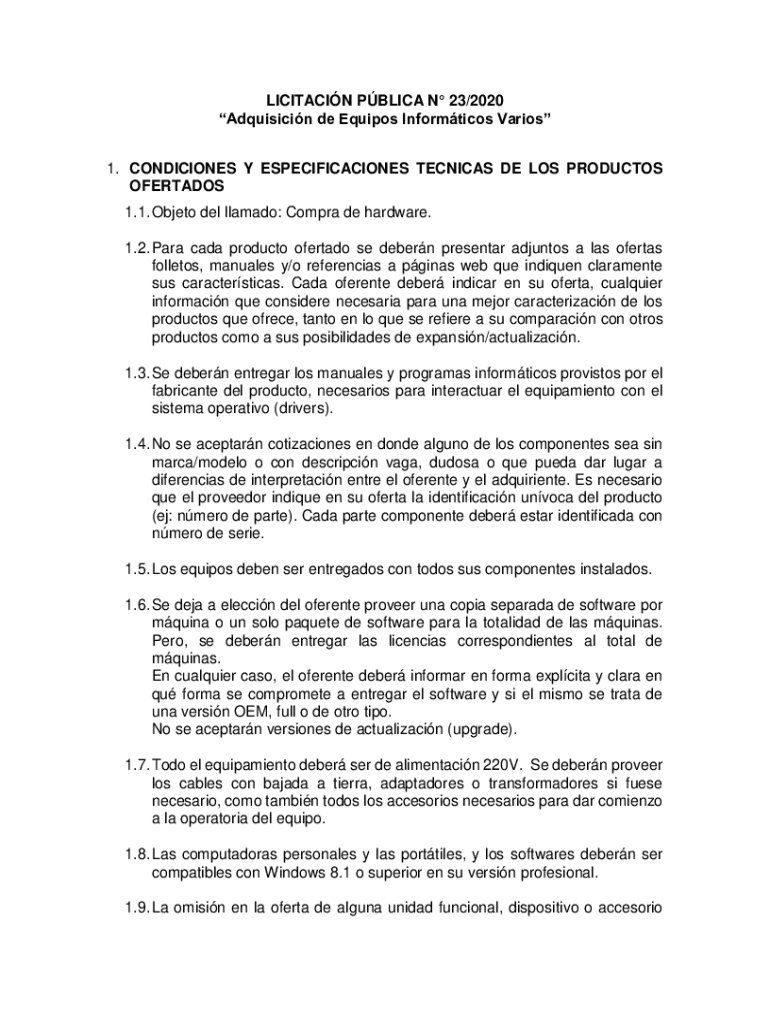 LICITACIÓN PÚBLICA N° 23/2020
“Adquisición de Equipos Informáticos Varios”

1. CONDICIONES Y ESPECIFICACIONES TECNICAS DE LOS PRODUCTOS OFERTADOS

1.1. Objeto del llamado: Compra de hardware.

1.2. Para cada producto ofertado se deberán presentar adjuntos a las ofertas folletos, manuales y/o referencias a páginas web que indiquen claramente sus características. Cada oferente deberá indicar en su oferta, cualquier información que considere necesaria para una mejor caracterización de los productos que ofrece, tanto en lo que se refiere a su comparación con otros productos como a sus posibilidades de expansión/actualización.

1.3. Se deberán entregar los manuales y programas informáticos provistos por el fabricante del producto, necesarios para interactuar el equipamiento con el sistema operativo (drivers).

1.4. No se aceptarán cotizaciones en donde alguno de los componentes sea sin marca/modelo o con descripción vaga, dudosa o que pueda dar lugar a diferencias de interpretación entre el oferente y el adquiriente. Es necesario que el proveedor indique en su oferta la identificación unívoca del producto (ej: número de parte). Cada parte componente deberá estar identificada con número de serie.

1.5. Los equipos deben ser entregados con todos sus componentes instalados.

1.6. Se deja a elección del oferente proveer una copia separada de software por máquina o un solo paquete de software para la totalidad de las máquinas. Pero, se deberán entregar las licencias correspondientes al total de máquinas.
En cualquier caso, el oferente deberá informar en forma explícita y clara en qué forma se compromete a entregar el software y si el mismo se trata de una versión OEM, full o de otro tipo.
No se aceptarán versiones de actualización (upgrade).

1.7. Todo el equipamiento deberá ser de alimentación 220V. Se deberán proveer los cables con bajada a tierra, adaptadores o transformadores si fuese necesario, como también todos los accesorios necesarios para dar comienzo a la operatoria del equipo.

1.8. Las computadoras personales y las portátiles, y los softwares deberán ser compatibles con Windows 8.1 o superior en su versión profesional.

1.9. La omisión en la oferta de alguna unidad funcional, dispositivo o accesorio